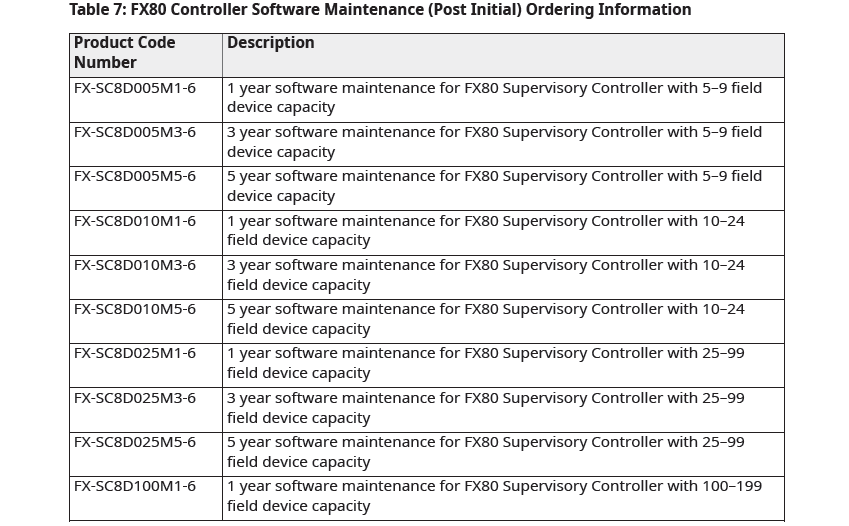 Table 7: FX80 Controller Software Maintenance (Post Initial) Ordering Information

| Product Code Number | Description |
|---|---|
| FX-SC8D005M1-6 | 1 year software maintenance for FX80 Supervisory Controller with 5–9 field device capacity |
| FX-SC8D005M3-6 | 3 year software maintenance for FX80 Supervisory Controller with 5–9 field device capacity |
| FX-SC8D005M5-6 | 5 year software maintenance for FX80 Supervisory Controller with 5–9 field device capacity |
| FX-SC8D010M1-6 | 1 year software maintenance for FX80 Supervisory Controller with 10–24 field device capacity |
| FX-SC8D010M3-6 | 3 year software maintenance for FX80 Supervisory Controller with 10–24 field device capacity |
| FX-SC8D010M5-6 | 5 year software maintenance for FX80 Supervisory Controller with 10–24 field device capacity |
| FX-SC8D025M1-6 | 1 year software maintenance for FX80 Supervisory Controller with 25–99 field device capacity |
| FX-SC8D025M3-6 | 3 year software maintenance for FX80 Supervisory Controller with 25–99 field device capacity |
| FX-SC8D025M5-6 | 5 year software maintenance for FX80 Supervisory Controller with 25–99 field device capacity |
| FX-SC8D100M1-6 | 1 year software maintenance for FX80 Supervisory Controller with 100–199 field device capacity |